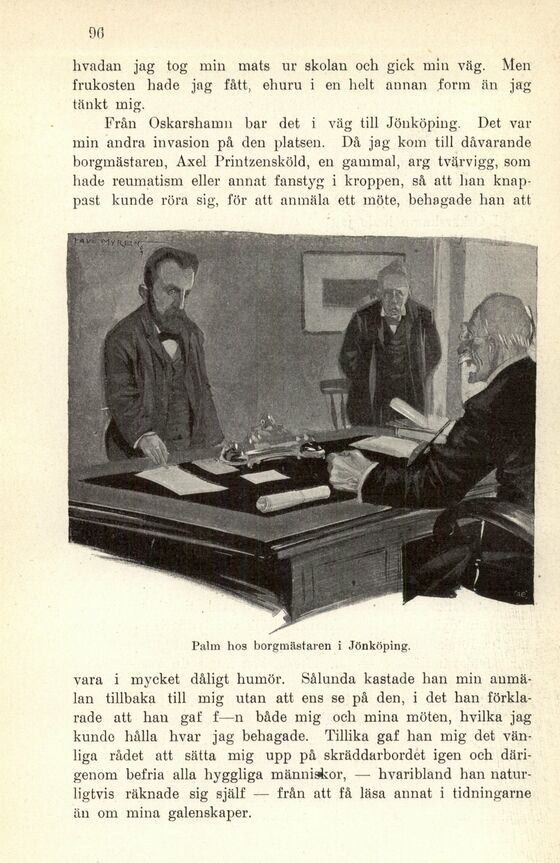 96

hvadan jag tog min mats ur skolan och gick min väg. Men frukosten hade jag fått, ehuru i en helt annan form än jag tänkt mig.

Från Oskarshamn bar det i väg till Jönköping. Det var min andra invasion på den platsen. Då jag kom till dåvarande borgmästaren, Axel Printzensköld, en gammal, arg tvärvigg, som hade reumatism eller annat fanstyg i kroppen, så att han knappast kunde röra sig, för att anmäla ett möte, behagade han att

Palm hos borgmästaren i Jönköping.

vara i mycket dåligt humör. Sålunda kastade han min anmälan tillbaka till mig utan att ens se på den, i det han förklarade att han gaf f—n både mig och mina möten, hvilka jag kunde hålla hvar jag behagade. Tillika gaf han mig det vänliga rådet att sätta mig upp på skräddarbordet igen och därigenom befria alla hyggliga människor, — hvaribland han naturligtvis räknade sig själf — från att få läsa annat i tidningarne än om mina galenskaper.